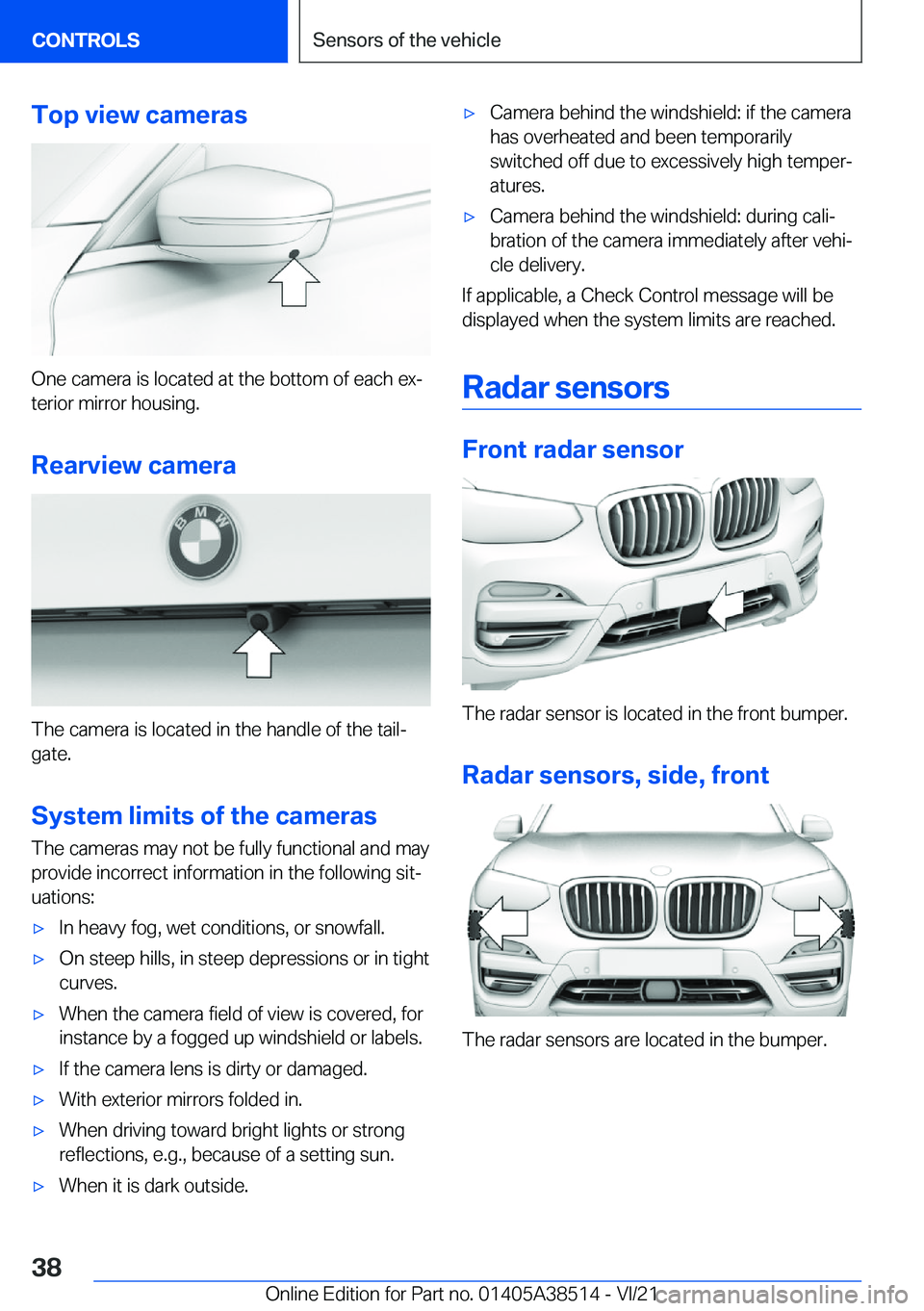 CONTROLS

Sensors of the vehicle

Top view cameras

One camera is located at the bottom of each exterior mirror housing.

Rearview camera

BMW

The camera is located in the handle of the tailgate.

System limits of the cameras

The cameras may not be fully functional and may provide incorrect information in the following situations:

▷ In heavy fog, wet conditions, or snowfall.

▷ On steep hills, in steep depressions or in tight curves.

▷ When the camera field of view is covered, for instance by a fogged up windshield or labels.

▷ If the camera lens is dirty or damaged.

▷ With exterior mirrors folded in.

▷ When driving toward bright lights or strong reflections, e.g., because of a setting sun.

▷ When it is dark outside.

▷ Camera behind the windshield: if the camera has overheated and been temporarily switched off due to excessively high temperatures.

▷ Camera behind the windshield: during calibration of the camera immediately after vehicle delivery.

If applicable, a Check Control message will be displayed when the system limits are reached.

Radar sensors

Front radar sensor

The radar sensor is located in the front bumper.

Radar sensors, side, front

The radar sensors are located in the bumper.

38

Online Edition for Part no. 01405A38514 - VI/21

carmanualsonline.info